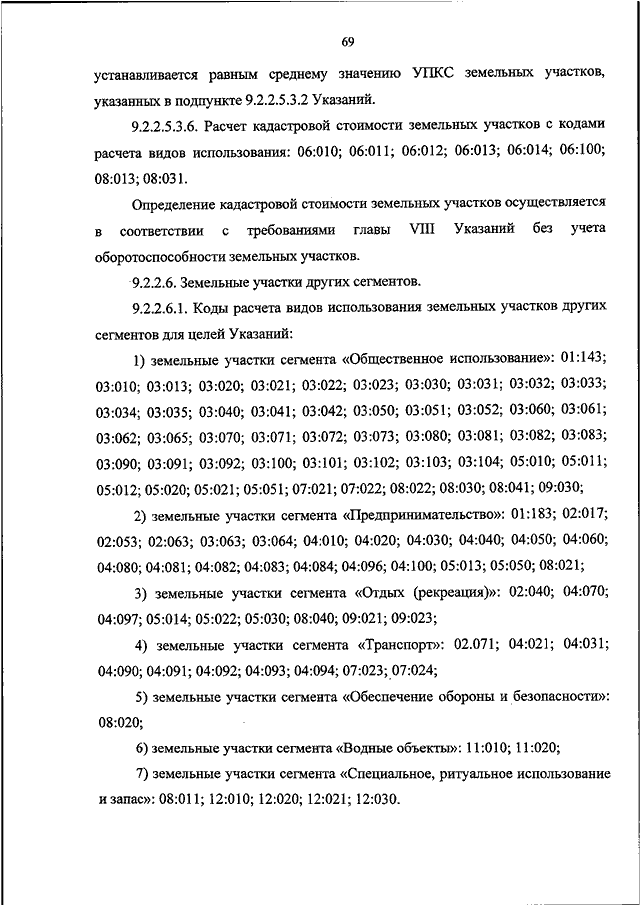 69

устанавливается равным среднему значению УПКС земельных участков, указанных в подпункте 9.2.2.5.3.2 Указаний.

9.2.2.5.3.6. Расчет кадастровой стоимости земельных участков с кодами расчета видов использования: 06:010; 06:011; 06:012; 06:013; 06:014; 06:100; 08:013; 08:031.

Определение кадастровой стоимости земельных участков осуществляется в соответствии с требованиями главы VIII Указаний без учета оборотоспособности земельных участков.

9.2.2.6. Земельные участки других сегментов.

9.2.2.6.1. Коды расчета видов использования земельных участков других сегментов для целей Указаний:

1) земельные участки сегмента «Общественное использование»: 01:143; 03:010; 03:013; 03:020; 03:021; 03:022; 03:023; 03:030; 03:031; 03:032; 03:033; 03:034; 03:035; 03:040; 03:041; 03:042; 03:050; 03:051; 03:052; 03:060; 03:061; 03:062; 03:065; 03:070; 03:071; 03:072; 03:073; 03:080; 03:081; 03:082; 03:083; 03:090; 03:091; 03:092; 03:100; 03:101; 03:102; 03:103; 03:104; 05:010; 05:011; 05:012; 05:020; 05:021; 05:051; 07:021; 07:022; 08:022; 08:030; 08:041; 09:030;

2) земельные участки сегмента «Предпринимательство»: 01:183; 02:017; 02:053; 02:063; 03:063; 03:064; 04:010; 04:020; 04:030; 04:040; 04:050; 04:060; 04:080; 04:081; 04:082; 04:083; 04:084; 04:096; 04:100; 05:013; 05:050; 08:021;

3) земельные участки сегмента «Отдых (рекреация)»: 02:040; 04:070; 04:097; 05:014; 05:022; 05:030; 08:040; 09:021; 09:023;

4) земельные участки сегмента «Транспорт»: 02.071; 04:021; 04:031; 04:090; 04:091; 04:092; 04:093; 04:094; 07:023; 07:024;

5) земельные участки сегмента «Обеспечение обороны и безопасности»: 08:020;

6) земельные участки сегмента «Водные объекты»: 11:010; 11:020;

7) земельные участки сегмента «Специальное, ритуальное использование и запас»: 08:011; 12:010; 12:020; 12:021; 12:030.